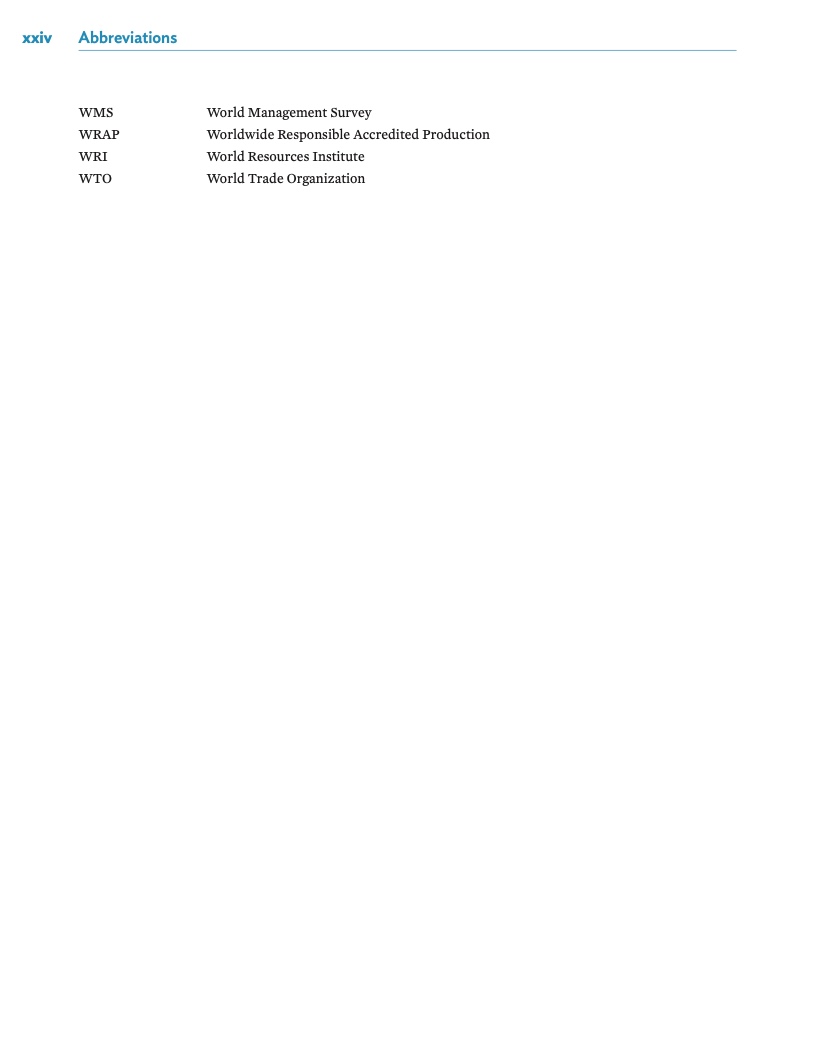 xxiv Abbreviations

WMS World Management Survey
WRAP Worldwide Responsible Accredited Production
WRI World Resources Institute
WTO World Trade Organization